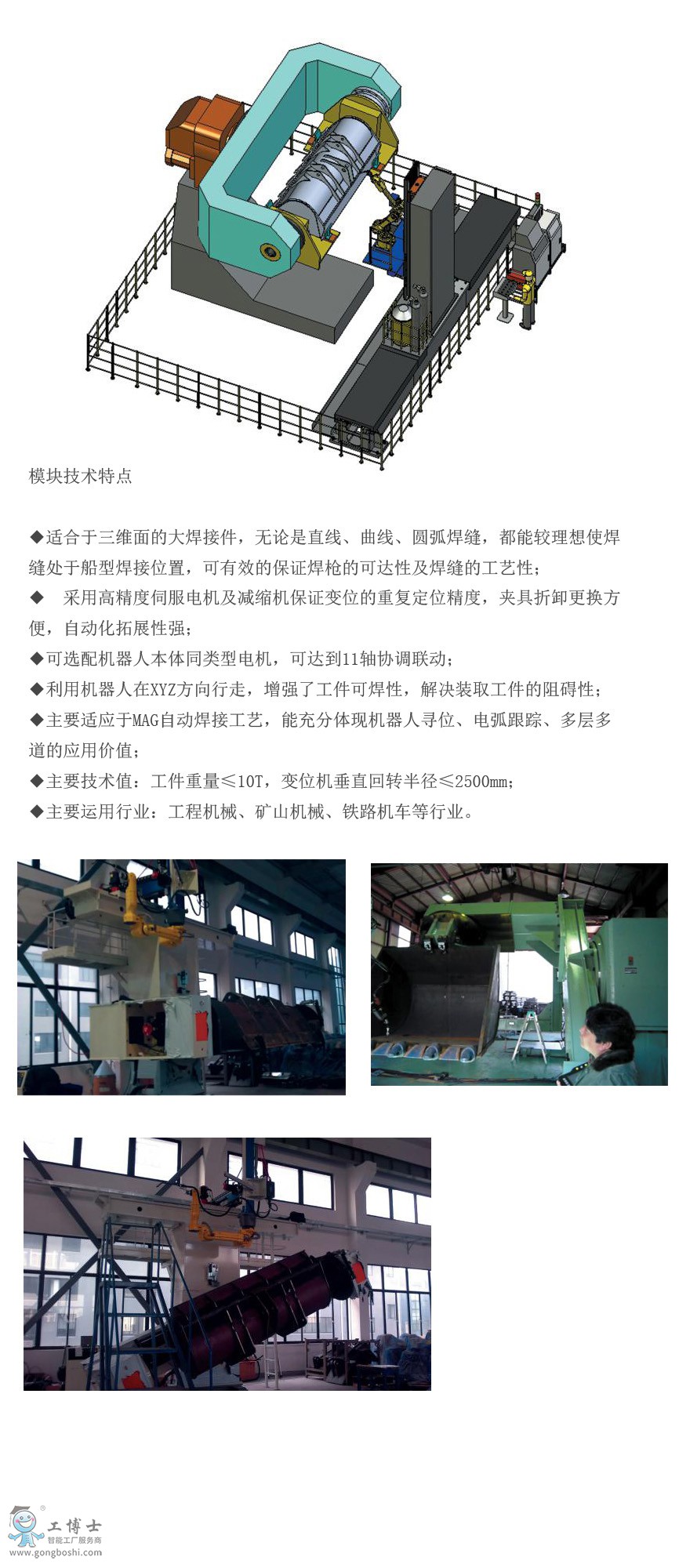 模块技术特点

◆适合于三维面的大焊接件，无论是直线、曲线、圆弧焊缝，都能较理想使焊缝处于船型焊接位置，可有效的保证焊枪的可达性及焊缝的工艺性；

◆ 采用高精度伺服电机及减缩机保证变位的重复定位精度，夹具折卸更换方便，自动化拓展性强；

◆可选配机器人本体同类型电机，可达到11轴协调联动；

◆利用机器人在XYZ方向行走，增强了工件可焊性，解决装取工件的阻碍性；

◆主要适应于MAG自动焊接工艺，能充分体现机器人寻位、电弧跟踪、多层多道的应用价值；

◆主要技术值：工件重量≤10T，变位机垂直回转半径≤2500mm；

◆主要运用行业：工程机械、矿山机械、铁路机车等行业。

工博士
智能工厂服务商
www.gongboshi.com